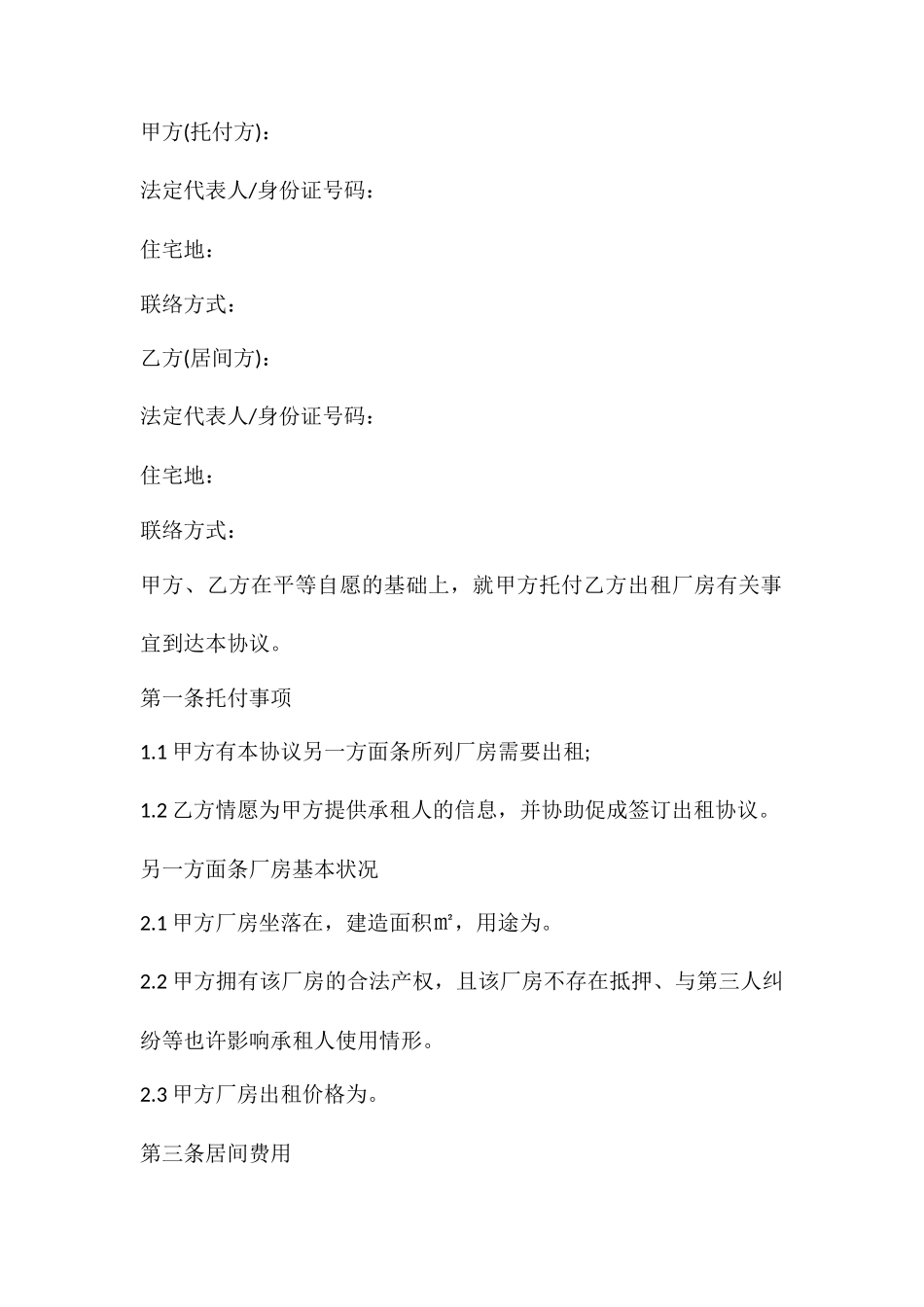 甲方(托付方)：

法定代表人/身份证号码：

住宅地：

联络方式：

乙方(居间方)：

法定代表人/身份证号码：

住宅地：

联络方式：

甲方、乙方在平等自愿的基础上，就甲方托付乙方出租厂房有关事宜到达本协议。

第一条托付事项

1.1 甲方有本协议另一方面条所列厂房需要出租;

1.2 乙方情愿为甲方提供承租人的信息，并协助促成签订出租协议。

另一方面条厂房基本状况

2.1 甲方厂房坐落在，建造面积㎡，用途为。

2.2 甲方拥有该厂房的合法产权，且该厂房不存在抵押、与第三人纠纷等也许影响承租人使用情形。

2.3 甲方厂房出租价格为。

第三条居间费用